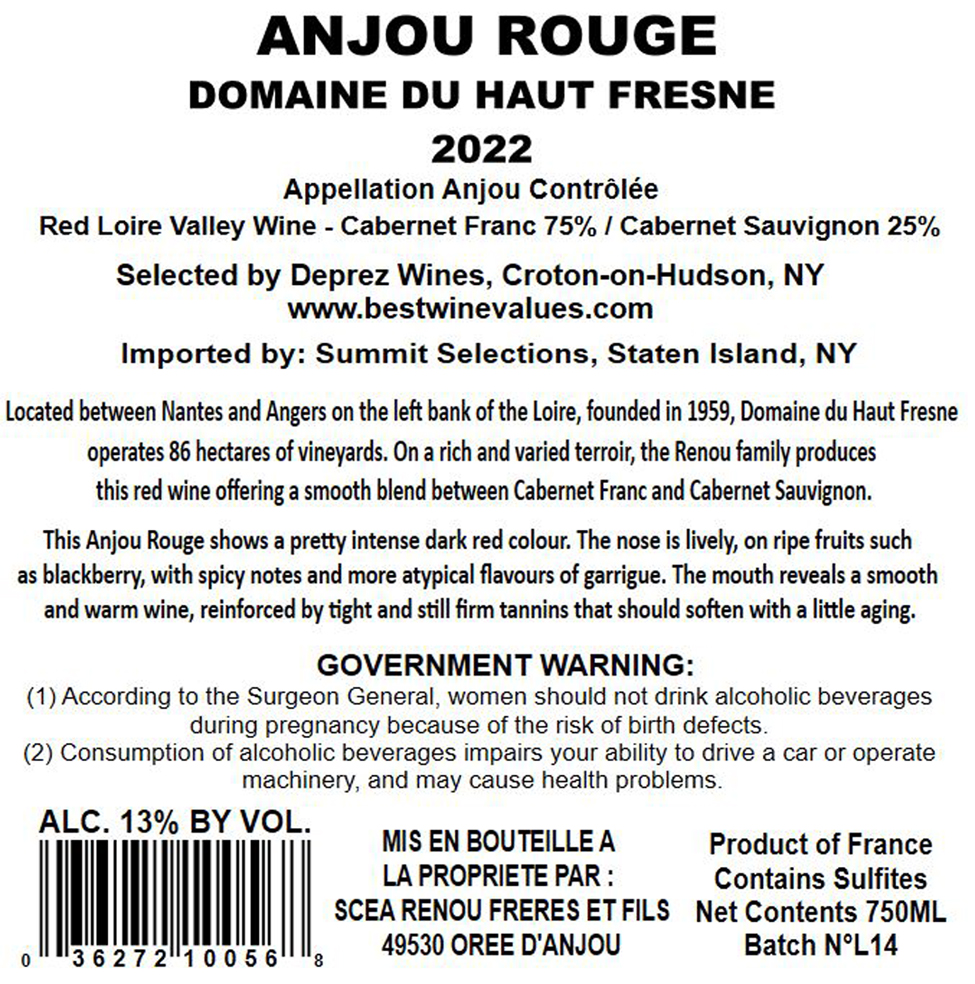 ANJOU ROUGE
DOMAINE DU HAUT FRESNE
2022

Appellation Anjou Contrôlée
Red Loire Valley Wine - Cabernet Franc 75% / Cabernet Sauvignon 25%

Selected by Deprez Wines, Croton-on-Hudson, NY
www.bestwinevalues.com

Imported by: Summit Selections, Staten Island, NY

Located between Nantes and Angers on the left bank of the Loire, founded in 1959, Domaine du Haut Fresne operates 86 hectares of vineyards. On a rich and varied terroir, the Renou family produces this red wine offering a smooth blend between Cabernet Franc and Cabernet Sauvignon.

This Anjou Rouge shows a pretty intense dark red colour. The nose is lively, on ripe fruits such as blackberry, with spicy notes and more atypical flavours of garrigue. The mouth reveals a smooth and warm wine, reinforced by tight and still firm tannins that should soften with a little aging.

GOVERNMENT WARNING:
(1) According to the Surgeon General, women should not drink alcoholic beverages during pregnancy because of the risk of birth defects.
(2) Consumption of alcoholic beverages impairs your ability to drive a car or operate machinery, and may cause health problems.

ALC. 13% BY VOL.

0 36272 10056 8

MIS EN BOUTEILLE A
LA PROPRIETE PAR :
SCEA RENOU FRERES ET FILS
49530 OREE D'ANJOU

Product of France
Contains Sulfites
Net Contents 750ML
Batch N°L14